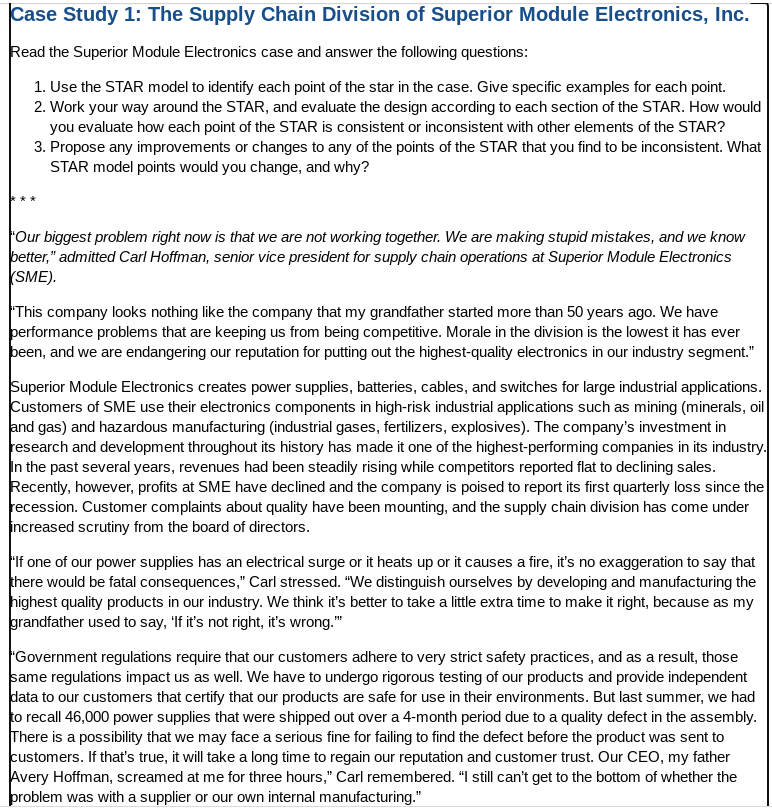 Case Study 1: The Supply Chain Division of Superior Module Electronics, Inc.

Read the Superior Module Electronics case and answer the following questions:

1. Use the STAR model to identify each point of the star in the case. Give specific examples for each point.
2. Work your way around the STAR, and evaluate the design according to each section of the STAR. How would you evaluate how each point of the STAR is consistent or inconsistent with other elements of the STAR?
3. Propose any improvements or changes to any of the points of the STAR that you find to be inconsistent. What STAR model points would you change, and why?

* * *

"Our biggest problem right now is that we are not working together. We are making stupid mistakes, and we know better," admitted Carl Hoffman, senior vice president for supply chain operations at Superior Module Electronics (SME).

"This company looks nothing like the company that my grandfather started more than 50 years ago. We have performance problems that are keeping us from being competitive. Morale in the division is the lowest it has ever been, and we are endangering our reputation for putting out the highest-quality electronics in our industry segment."

Superior Module Electronics creates power supplies, batteries, cables, and switches for large industrial applications. Customers of SME use their electronics components in high-risk industrial applications such as mining (minerals, oil and gas) and hazardous manufacturing (industrial gases, fertilizers, explosives). The company's investment in research and development throughout its history has made it one of the highest-performing companies in its industry. In the past several years, revenues had been steadily rising while competitors reported flat to declining sales. Recently, however, profits at SME have declined and the company is poised to report its first quarterly loss since the recession. Customer complaints about quality have been mounting, and the supply chain division has come under increased scrutiny from the board of directors.

"If one of our power supplies has an electrical surge or it heats up or it causes a fire, it's no exaggeration to say that there would be fatal consequences," Carl stressed. "We distinguish ourselves by developing and manufacturing the highest quality products in our industry. We think it's better to take a little extra time to make it right, because as my grandfather used to say, 'If it's not right, it's wrong.'"

"Government regulations require that our customers adhere to very strict safety practices, and as a result, those same regulations impact us as well. We have to undergo rigorous testing of our products and provide independent data to our customers that certify that our products are safe for use in their environments. But last summer, we had to recall 46,000 power supplies that were shipped out over a 4-month period due to a quality defect in the assembly. There is a possibility that we may face a serious fine for failing to find the defect before the product was sent to customers. If that's true, it will take a long time to regain our reputation and customer trust. Our CEO, my father Avery Hoffman, screamed at me for three hours," Carl remembered. "I still can't get to the bottom of whether the problem was with a supplier or our own internal manufacturing."